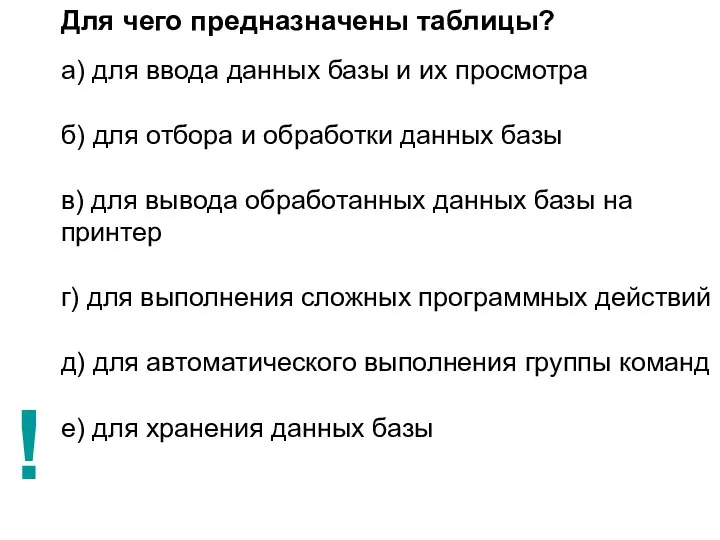 Для чего предназначены таблицы?

а) для ввода данных базы и их просмотра

б) для отбора и обработки данных базы

в) для вывода обработанных данных базы на принтер

г) для выполнения сложных программных действий

д) для автоматического выполнения группы команд

!

е) для хранения данных базы